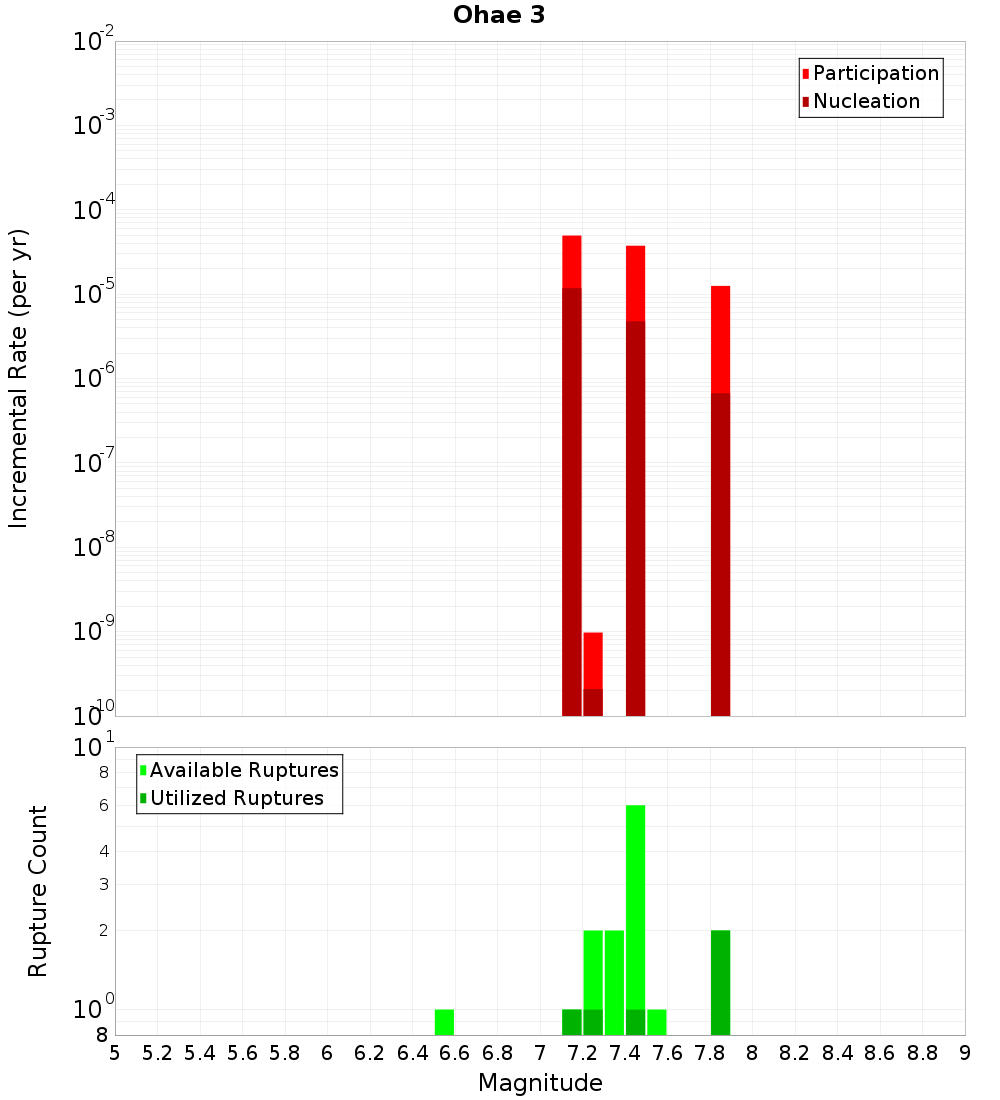 Ohae 3

Participation
Nucleation

Incremental Rate (per yr)

$10^{-2}$
$10^{-3}$
$10^{-4}$
$10^{-5}$
$10^{-6}$
$10^{-7}$
$10^{-8}$
$10^{-9}$
$10^{-10}$

Available Ruptures
Utilized Ruptures

Rupture Count

$10^{1}$
8
6
4
3
2
$10^{0}$
8

5 5.2 5.4 5.6 5.8 6 6.2 6.4 6.6 6.8 7 7.2 7.4 7.6 7.8 8 8.2 8.4 8.6 8.8 9

Magnitude